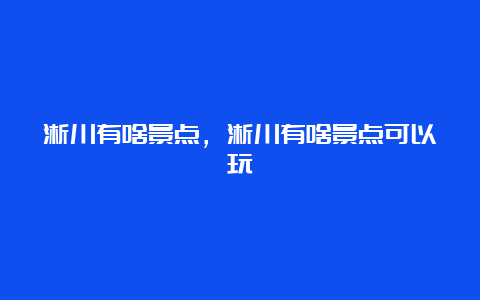 淅川有啥景点，淅川有啥景点可以玩